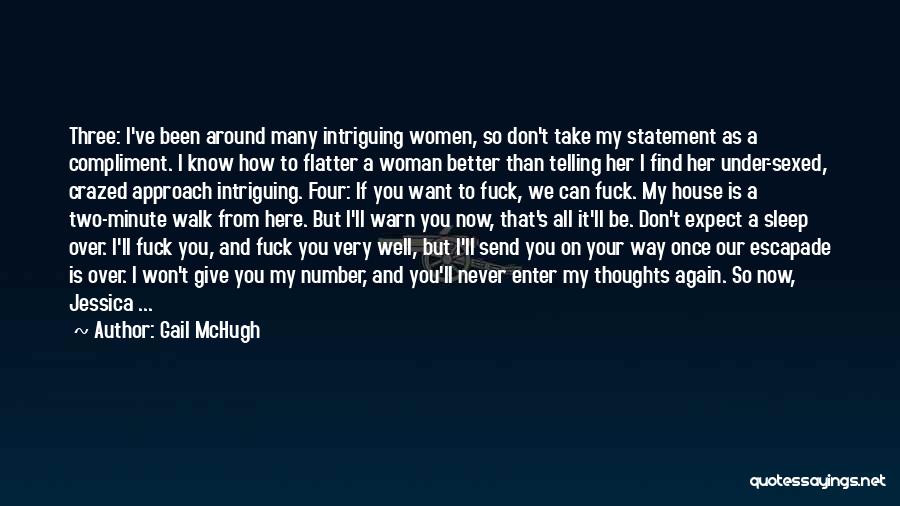 Three: I've been around many intriguing women, so don't take my statement as a compliment. I know how to flatter a woman better than telling her I find her under-sexed, crazed approach intriguing. Four: If you want to fuck, we can fuck. My house is a two-minute walk from here. But I'll warn you now, that's all it'll be. Don't expect a sleep over. I'll fuck you, and fuck you very well, but I'll send you on your way once our escapade is over. I won't give you my number, and you'll never enter my thoughts again. So now, Jessica ...

~ Author: Gail McHugh

quotessayings.net